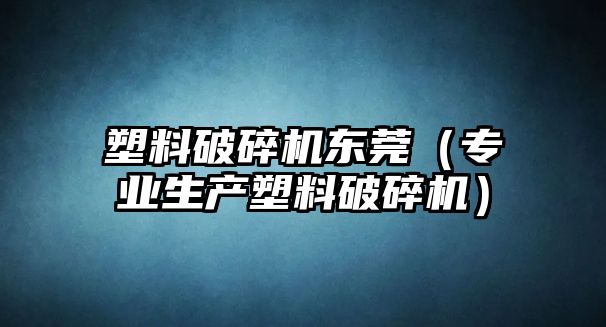 塑料破碎机东莞（专业生产塑料破碎机）